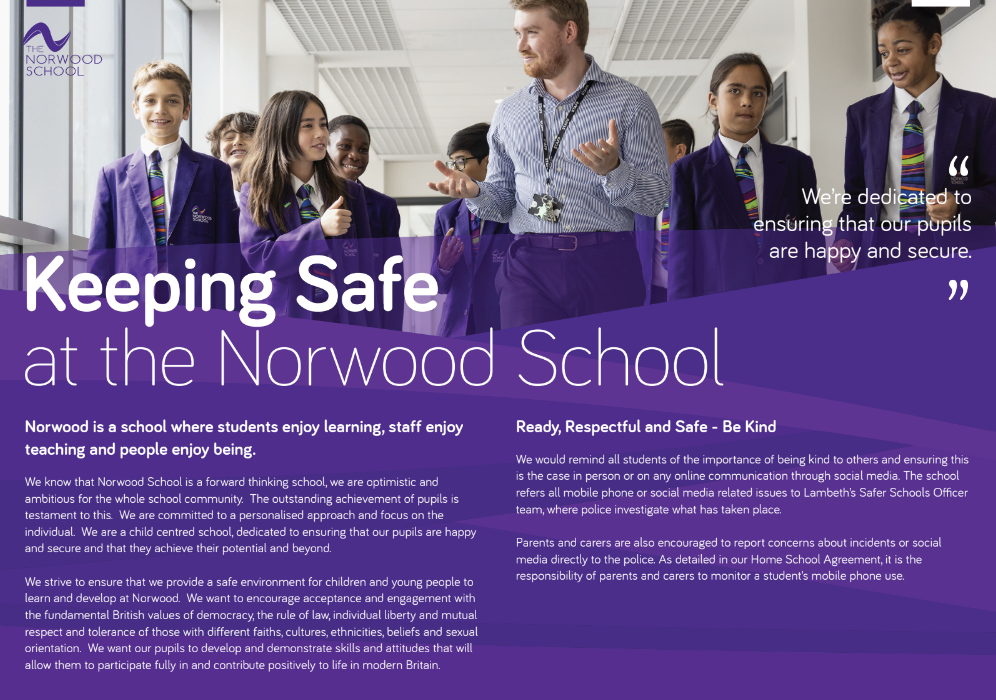 THE NORWOOD SCHOOL

“ We're dedicated to ensuring that our pupils are happy and secure. ”

Keeping Safe at the Norwood School

Norwood is a school where students enjoy learning, staff enjoy teaching and people enjoy being.

We know that Norwood School is a forward thinking school, we are optimistic and ambitious for the whole school community. The outstanding achievement of pupils is testament to this. We are committed to a personalised approach and focus on the individual. We are a child centred school, dedicated to ensuring that our pupils are happy and secure and that they achieve their potential and beyond.

We strive to ensure that we provide a safe environment for children and young people to learn and develop at Norwood. We want to encourage acceptance and engagement with the fundamental British values of democracy, the rule of law, individual liberty and mutual respect and tolerance of those with different faiths, cultures, ethnicities, beliefs and sexual orientation. We want our pupils to develop and demonstrate skills and attitudes that will allow them to participate fully in and contribute positively to life in modern Britain.

Ready, Respectful and Safe - Be Kind

We would remind all students of the importance of being kind to others and ensuring this is the case in person or on any online communication through social media. The school refers all mobile phone or social media related issues to Lambeth's Safer Schools Officer team, where police investigate what has taken place.

Parents and carers are also encouraged to report concerns about incidents or social media directly to the police. As detailed in our Home School Agreement, it is the responsibility of parents and carers to monitor a student's mobile phone use.